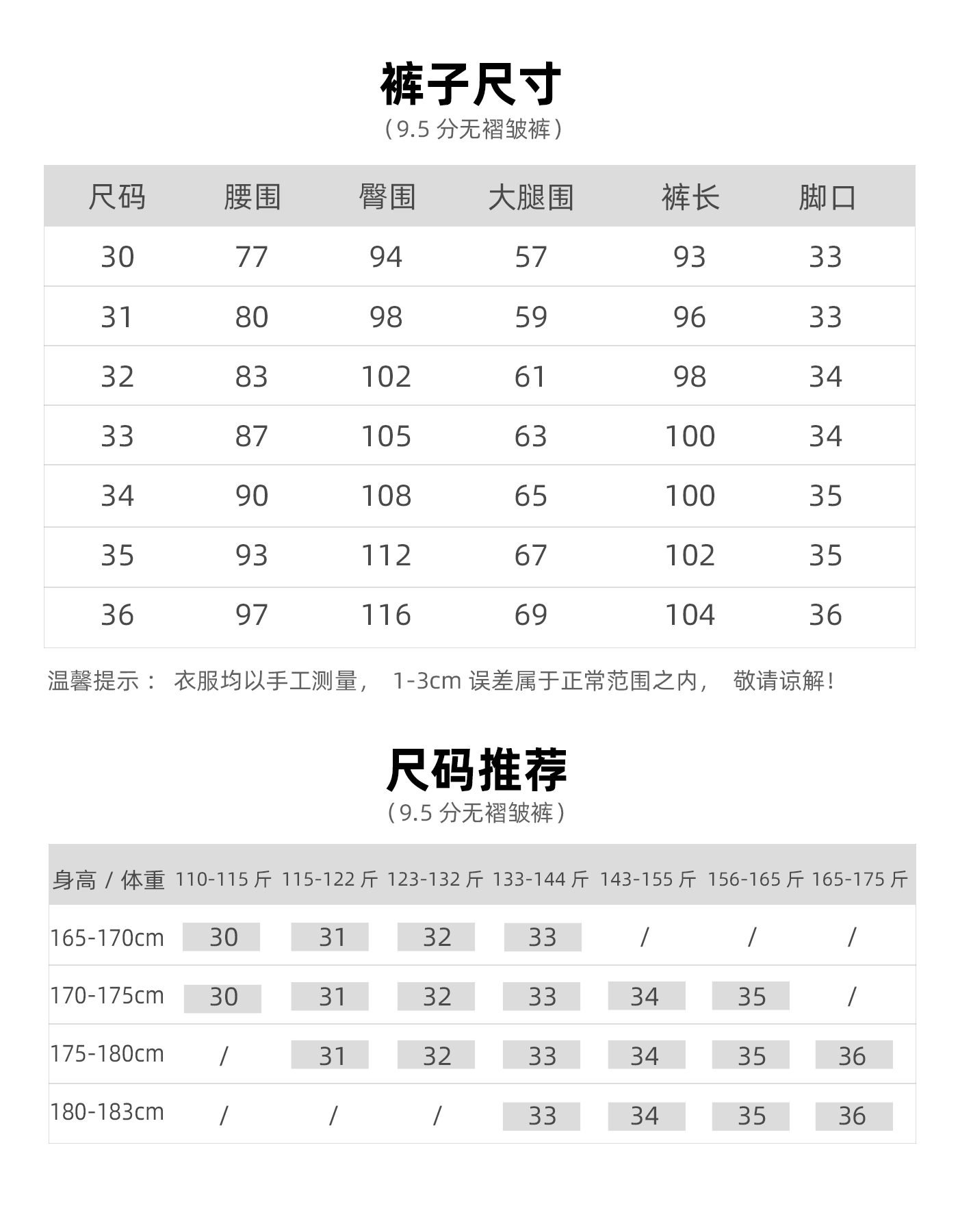 裤子尺寸
（9.5 分无褶皱裤）

| 尺码 | 腰围 | 臀围 | 大腿围 | 裤长 | 脚口 |
|---|---|---|---|---|---|
| 30 | 77 | 94 | 57 | 93 | 33 |
| 31 | 80 | 98 | 59 | 96 | 33 |
| 32 | 83 | 102 | 61 | 98 | 34 |
| 33 | 87 | 105 | 63 | 100 | 34 |
| 34 | 90 | 108 | 65 | 100 | 35 |
| 35 | 93 | 112 | 67 | 102 | 35 |
| 36 | 97 | 116 | 69 | 104 | 36 |

温馨提示： 衣服均以手工测量， 1-3cm 误差属于正常范围之内， 敬请谅解！

尺码推荐
（9.5 分无褶皱裤）

| 身高 / 体重 | 110-115 斤 | 115-122 斤 | 123-132 斤 | 133-144 斤 | 143-155 斤 | 156-165 斤 | 165-175 斤 |
|---|---|---|---|---|---|---|---|
| 165-170cm | 30 | 31 | 32 | 33 | / | / | / |
| 170-175cm | 30 | 31 | 32 | 33 | 34 | 35 | / |
| 175-180cm | / | 31 | 32 | 33 | 34 | 35 | 36 |
| 180-183cm | / | / | / | 33 | 34 | 35 | 36 |